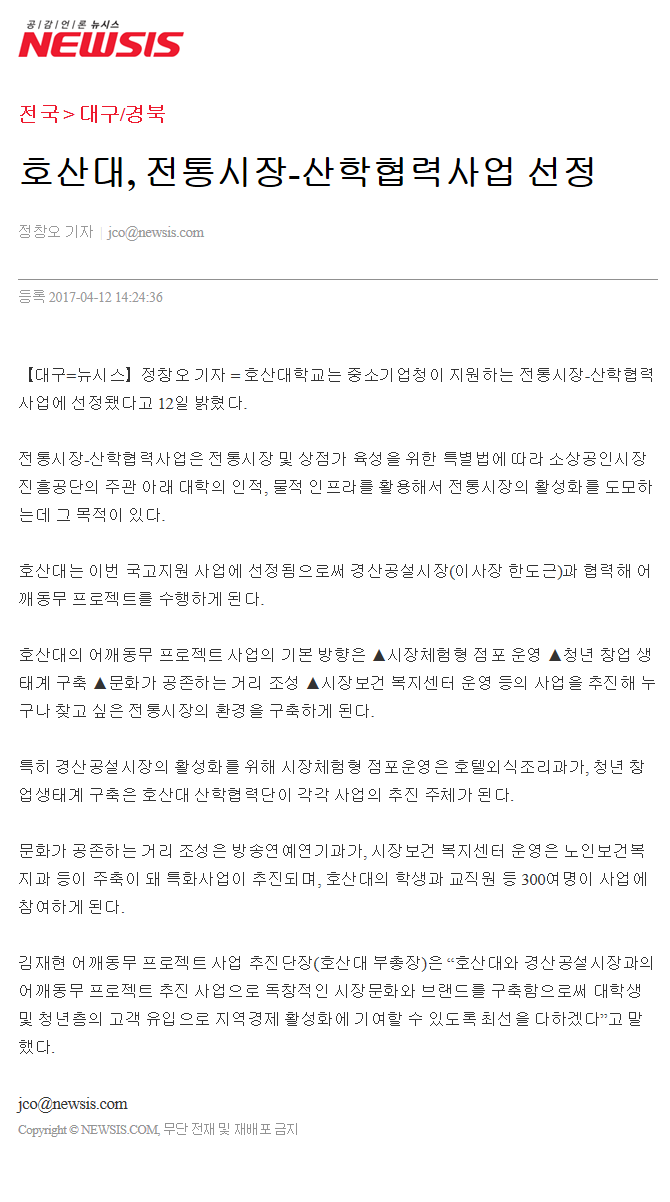 공감언론 뉴시스
NEWSIS

전국 > 대구/경북

호산대, 전통시장-산학협력사업 선정

정창오 기자 | jco@newsis.com

등록 2017-04-12 14:24:36

【대구=뉴시스】정창오 기자 = 호산대학교는 중소기업청이 지원하는 전통시장-산학협력사업에 선정됐다고 12일 밝혔다.

전통시장-산학협력사업은 전통시장 및 상점가 육성을 위한 특별법에 따라 소상공인시장진흥공단의 주관 아래 대학의 인적, 물적 인프라를 활용해서 전통시장의 활성화를 도모하는데 그 목적이 있다.

호산대는 이번 국고지원 사업에 선정됨으로써 경산공설시장(이사장 한도근)과 협력해 어깨동무 프로젝트를 수행하게 된다.

호산대의 어깨동무 프로젝트 사업의 기본 방향은 ▲시장체험형 점포 운영 ▲청년 창업 생태계 구축 ▲문화가 공존하는 거리 조성 ▲시장보건 복지센터 운영 등의 사업을 추진해 누구나 찾고 싶은 전통시장의 환경을 구축하게 된다.

특히 경산공설시장의 활성화를 위해 시장체험형 점포운영은 호텔외식조리과가, 청년 창업생태계 구축은 호산대 산학협력단이 각각 사업의 추진 주체가 된다.

문화가 공존하는 거리 조성은 방송연예연기과가, 시장보건 복지센터 운영은 노인보건복지과 등이 주축이 돼 특화사업이 추진되며, 호산대의 학생과 교직원 등 300여명이 사업에 참여하게 된다.

김재현 어깨동무 프로젝트 사업 추진단장(호산대 부총장)은 “호산대와 경산공설시장과의 어깨동무 프로젝트 추진 사업으로 독창적인 시장문화와 브랜드를 구축함으로써 대학생 및 청년층의 고객 유입으로 지역경제 활성화에 기여할 수 있도록 최선을 다하겠다”고 말했다.

jco@newsis.com
Copyright © NEWSIS.COM, 무단 전재 및 재배포 금지